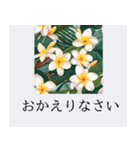 おかえりなさい